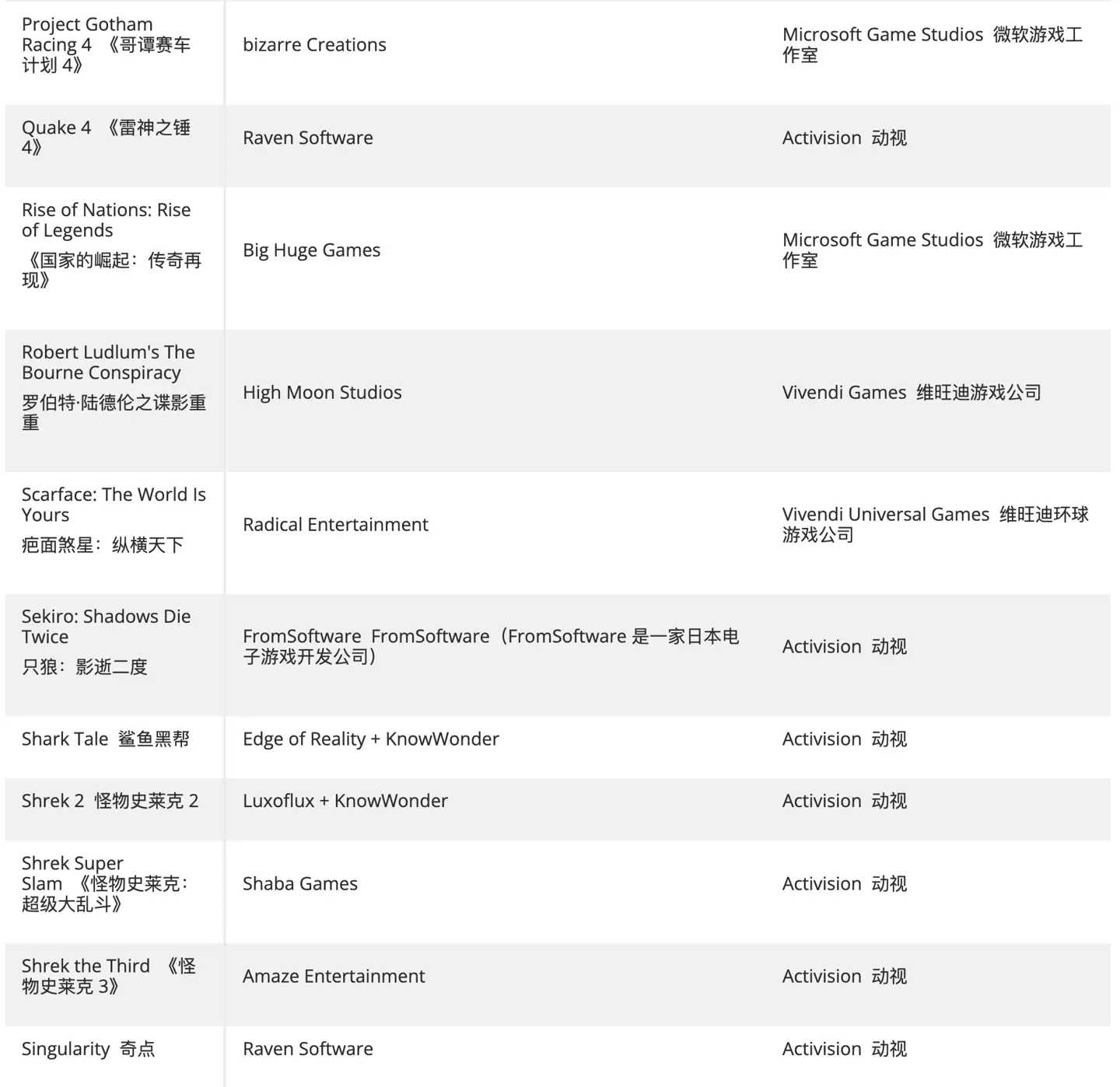 | | | |
|---|---|---|
| Project Gotham Racing 4 《哥谭赛车计划 4》 | bizarre Creations | Microsoft Game Studios 微软游戏工作室 |
| Quake 4 《雷神之锤 4》 | Raven Software | Activision 动视 |
| Rise of Nations: Rise of Legends 《国家的崛起：传奇再现》 | Big Huge Games | Microsoft Game Studios 微软游戏工作室 |
| Robert Ludlum's The Bourne Conspiracy 罗伯特·陆德伦之谍影重重 | High Moon Studios | Vivendi Games 维旺迪游戏公司 |
| Scarface: The World Is Yours 疤面煞星：纵横天下 | Radical Entertainment | Vivendi Universal Games 维旺迪环球游戏公司 |
| Sekiro: Shadows Die Twice 只狼：影逝二度 | FromSoftware FromSoftware（FromSoftware 是一家日本电子游戏开发公司） | Activision 动视 |
| Shark Tale 鲨鱼黑帮 | Edge of Reality + KnowWonder | Activision 动视 |
| Shrek 2 怪物史莱克 2 | Luxoflux + KnowWonder | Activision 动视 |
| Shrek Super Slam 《怪物史莱克：超级大乱斗》 | Shaba Games | Activision 动视 |
| Shrek the Third 《怪物史莱克 3》 | Amaze Entertainment | Activision 动视 |
| Singularity 奇点 | Raven Software | Activision 动视 |